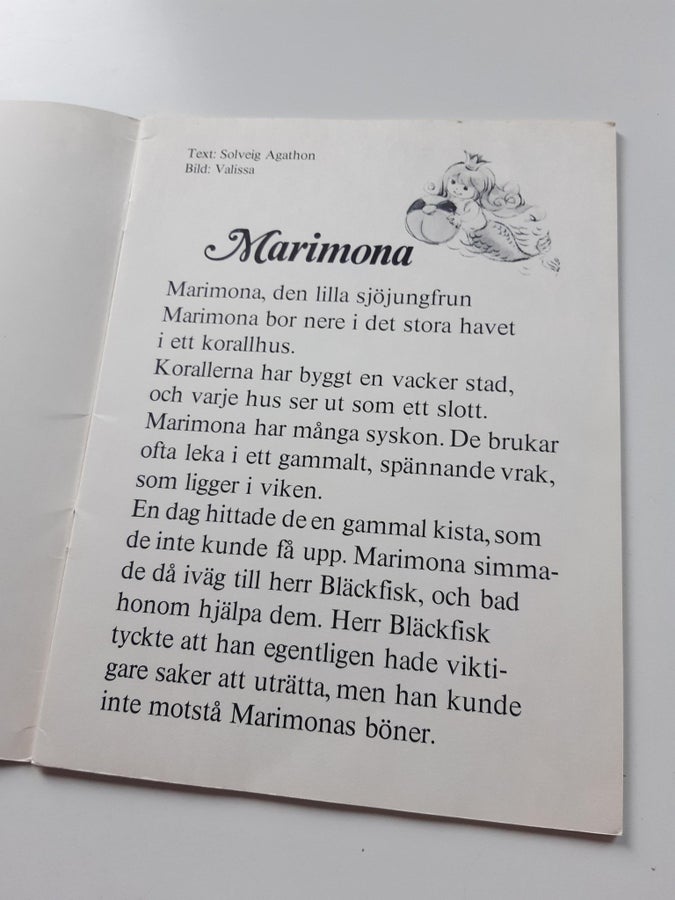 Text: Solveig Agathon
Bild: Valissa

Marimona

Marimona, den lilla sjöjungfrun Marimona bor nere i det stora havet i ett korallhus. Korallerna har byggt en vacker stad, och varje hus ser ut som ett slott. Marimona har många syskon. De brukar ofta leka i ett gammalt, spännande vrak, som ligger i viken. En dag hittade de en gammal kista, som de inte kunde få upp. Marimona simmade då iväg till herr Bläckfisk, och bad honom hjälpa dem. Herr Bläckfisk tyckte att han egentligen hade viktigare saker att uträtta, men han kunde inte motstå Marimonas böner.